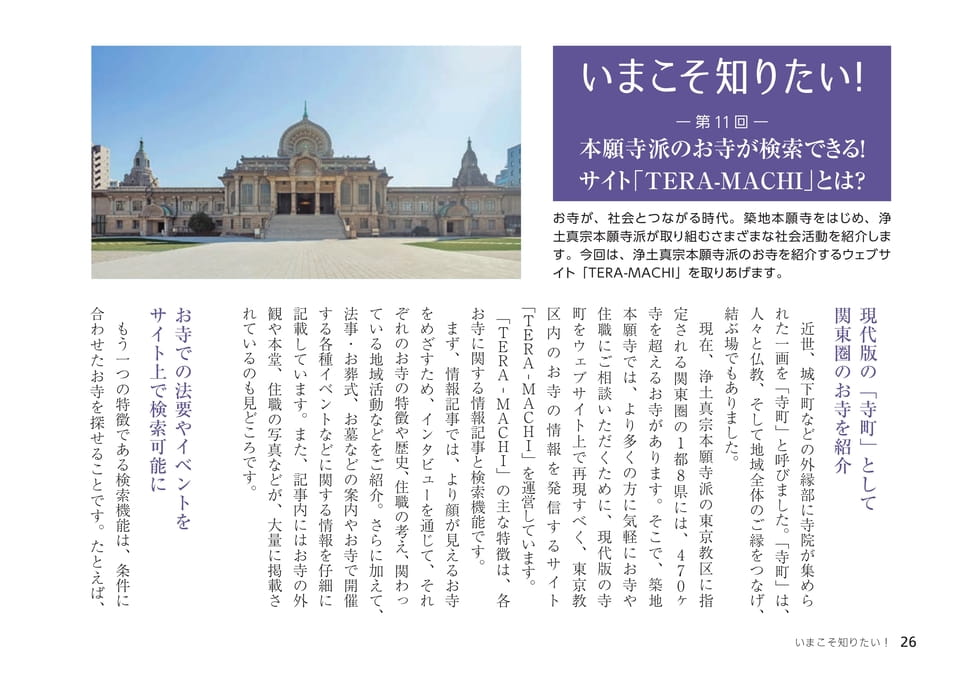 いまこそ知りたい!

— 第11回 —

本願寺派のお寺が検索できる!
サイト「TERA-MACHI」とは?

お寺が、社会とつながる時代。築地本願寺をはじめ、浄土真宗本願寺派が取り組むさまざまな社会活動を紹介します。今回は、浄土真宗本願寺派のお寺を紹介するウェブサイト「TERA-MACHI」を取りあげます。

現代版の「寺町」として関東圏のお寺を紹介

近世、城下町などの外縁部に寺院が集められた一画を「寺町」と呼びました。「寺町」は、人々と仏教、そして地域全体のご縁をつなげ、結ぶ場でもありました。

現在、浄土真宗本願寺派の東京教区に指定される関東圏の1都8県には、470ヶ寺を超えるお寺があります。そこで、築地本願寺では、より多くの方に気軽にお寺や住職にご相談いただくために、現代版の寺町をウェブサイト上で再現すべく、東京教区内のお寺の情報を発信するサイト「TERA-MACHI」を運営しています。

「TERA-MACHI」の主な特徴は、各お寺に関する情報記事と検索機能です。

まず、情報記事では、より顔が見えるお寺をめざすため、インタビューを通じて、それぞれのお寺の特徴や歴史、住職の考え、関わっている地域活動などをご紹介。さらに加えて、法事・お葬式、お墓などの案内やお寺で開催する各種イベントなどに関する情報を仔細に記載しています。また、記事内にはお寺の外観や本堂、住職の写真などが、大量に掲載されているのも見どころです。

お寺での法要やイベントをサイト上で検索可能に

もう一つの特徴である検索機能は、条件に合わせたお寺を探せることです。たとえば、

いまこそ知りたい! 26